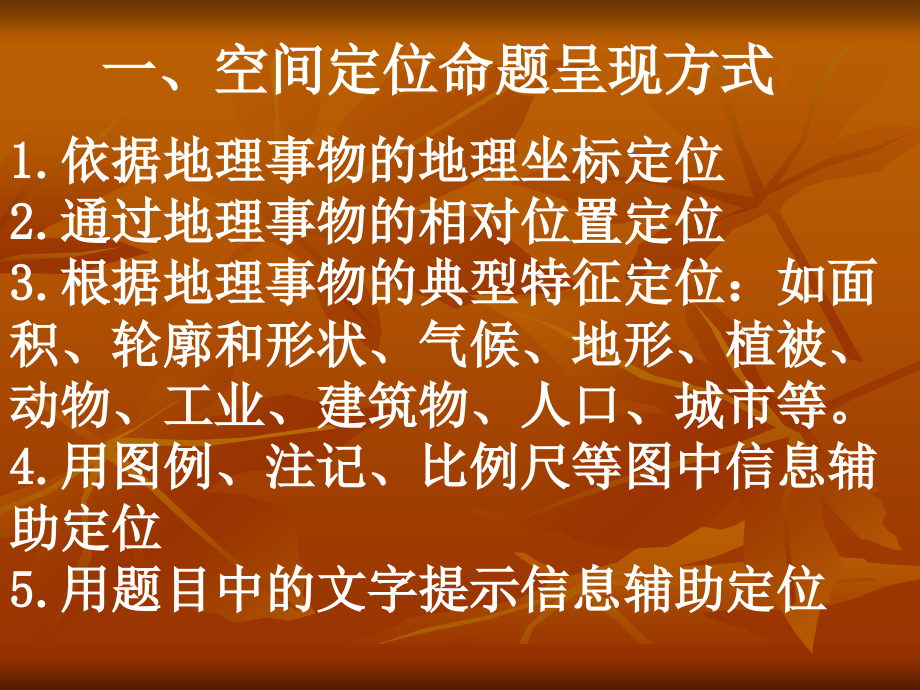 一、空间定位命题呈现方式

1.依据地理事物的地理坐标定位
2.通过地理事物的相对位置定位
3.根据地理事物的典型特征定位：如面积、轮廓和形状、气候、地形、植被、动物、工业、建筑物、人口、城市等。
4.用图例、注记、比例尺等图中信息辅助定位
5.用题目中的文字提示信息辅助定位